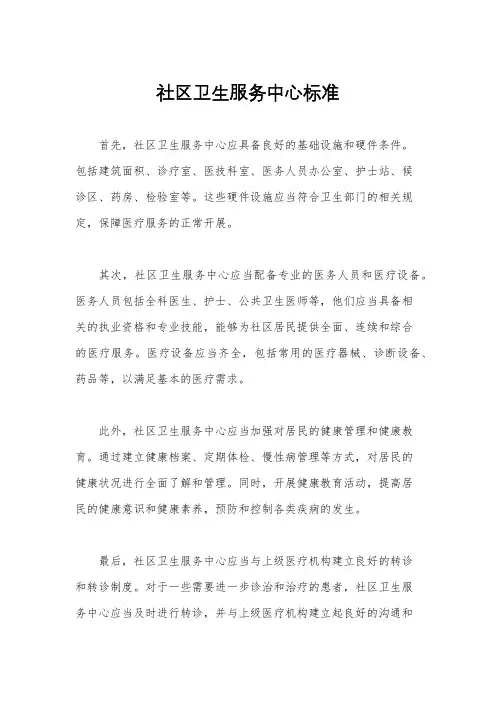 社区卫生服务中心标准

首先，社区卫生服务中心应具备良好的基础设施和硬件条件。包括建筑面积、诊疗室、医技科室、医务人员办公室、护士站、候诊区、药房、检验室等。这些硬件设施应当符合卫生部门的相关规定，保障医疗服务的正常开展。

其次，社区卫生服务中心应当配备专业的医务人员和医疗设备。医务人员包括全科医生、护士、公共卫生医师等，他们应当具备相关的执业资格和专业技能，能够为社区居民提供全面、连续和综合的医疗服务。医疗设备应当齐全，包括常用的医疗器械、诊断设备、药品等，以满足基本的医疗需求。

此外，社区卫生服务中心应当加强对居民的健康管理和健康教育。通过建立健康档案、定期体检、慢性病管理等方式，对居民的健康状况进行全面了解和管理。同时，开展健康教育活动，提高居民的健康意识和健康素养，预防和控制各类疾病的发生。

最后，社区卫生服务中心应当与上级医疗机构建立良好的转诊和转诊制度。对于一些需要进一步诊治和治疗的患者，社区卫生服务中心应当及时进行转诊，并与上级医疗机构建立起良好的沟通和